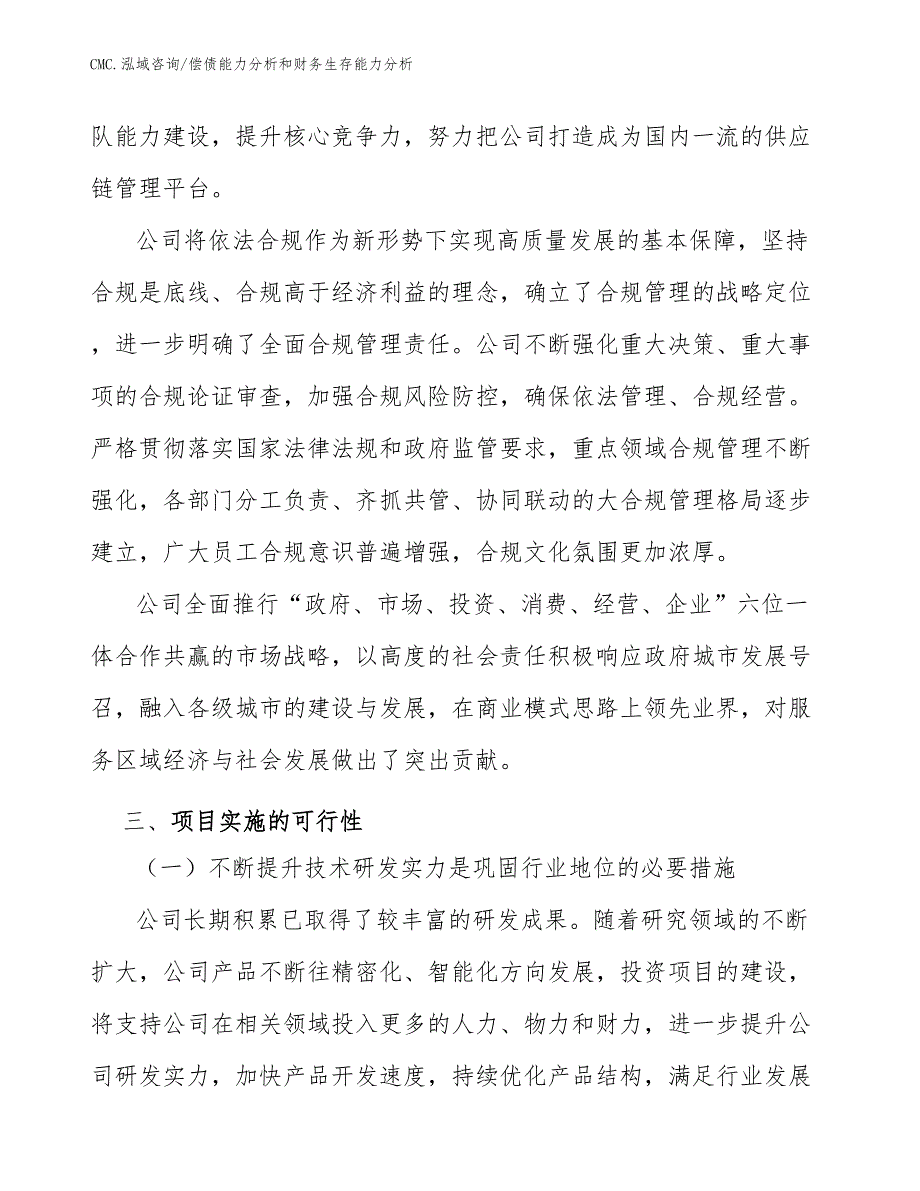 CMC.泓域咨询/偿债能力分析和财务生存能力分析

队能力建设，提升核心竞争力，努力把公司打造成为国内一流的供应链管理平台。

公司将依法合规作为新形势下实现高质量发展的基本保障，坚持合规是底线、合规高于经济利益的理念，确立了合规管理的战略定位，进一步明确了全面合规管理责任。公司不断强化重大决策、重大事项的合规论证审查，加强合规风险防控，确保依法管理、合规经营。严格贯彻落实国家法律法规和政府监管要求，重点领域合规管理不断强化，各部门分工负责、齐抓共管、协同联动的大合规管理格局逐步建立，广大员工合规意识普遍增强，合规文化氛围更加浓厚。

公司全面推行“政府、市场、投资、消费、经营、企业”六位一体合作共赢的市场战略，以高度的社会责任积极响应政府城市发展号召，融入各级城市的建设与发展，在商业模式思路上领先业界，对服务区域经济与社会发展做出了突出贡献。

三、项目实施的可行性

（一）不断提升技术研发实力是巩固行业地位的必要措施

公司长期积累已取得了较丰富的研发成果。随着研究领域的不断扩大，公司产品不断往精密化、智能化方向发展，投资项目的建设，将支持公司在相关领域投入更多的人力、物力和财力，进一步提升公司研发实力，加快产品开发速度，持续优化产品结构，满足行业发展